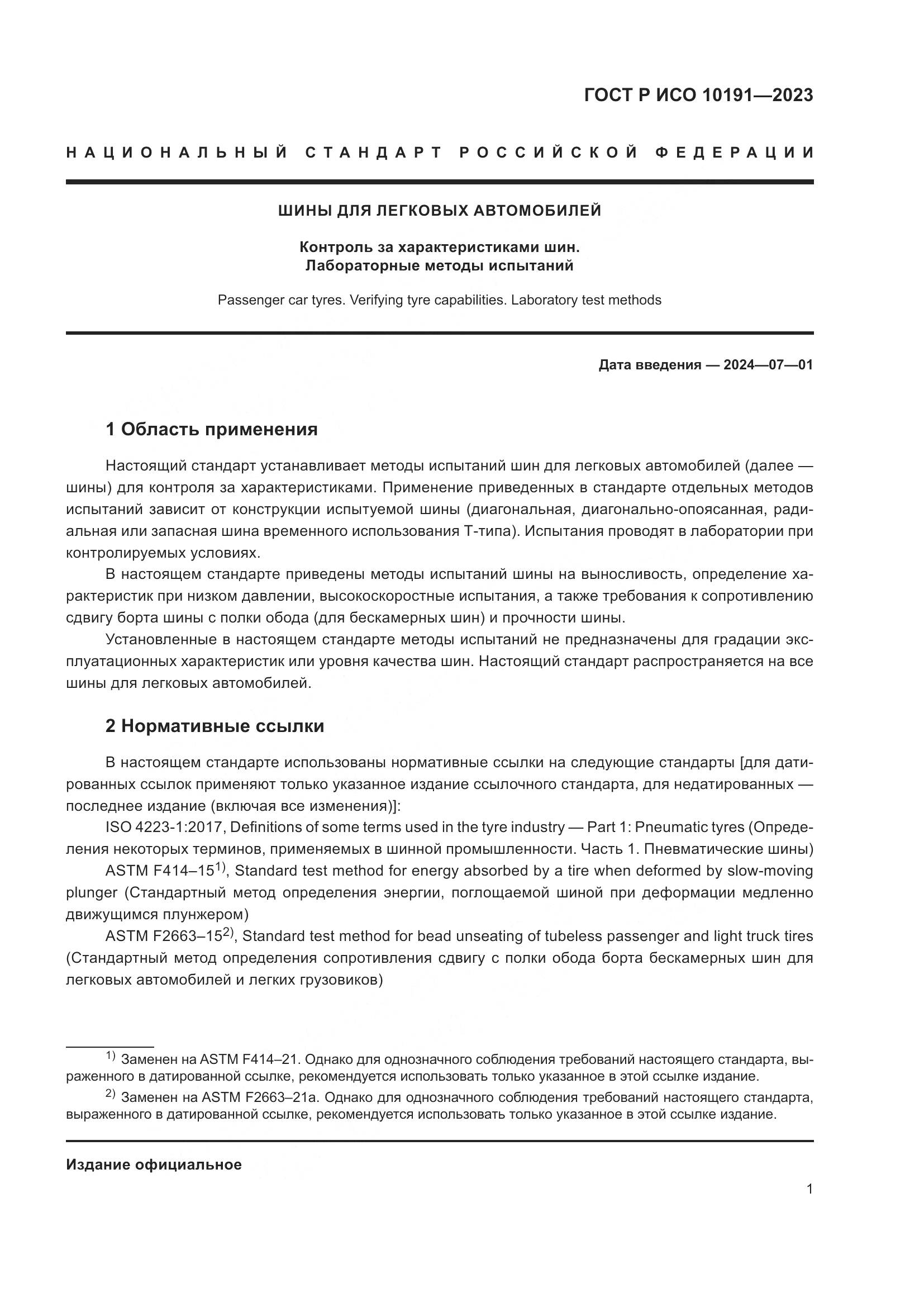 ГОСТ Р ИСО 10191—2023

НАЦИОНАЛЬНЫЙ СТАНДАРТ РОССИЙСКОЙ ФЕДЕРАЦИИ

ШИНЫ ДЛЯ ЛЕГКОВЫХ АВТОМОБИЛЕЙ

Контроль за характеристиками шин.
Лабораторные методы испытаний

Passenger car tyres. Verifying tyre capabilities. Laboratory test methods

Дата введения — 2024—07—01

1 Область применения

Настоящий стандарт устанавливает методы испытаний шин для легковых автомобилей (далее — шины) для контроля за характеристиками. Применение приведенных в стандарте отдельных методов испытаний зависит от конструкции испытуемой шины (диагональная, диагонально-опоясанная, радиальная или запасная шина временного использования Т-типа). Испытания проводят в лаборатории при контролируемых условиях.

В настоящем стандарте приведены методы испытаний шины на выносливость, определение характеристик при низком давлении, высокоскоростные испытания, а также требования к сопротивлению сдвигу борта шины с полки обода (для бескамерных шин) и прочности шины.

Установленные в настоящем стандарте методы испытаний не предназначены для градации эксплуатационных характеристик или уровня качества шин. Настоящий стандарт распространяется на все шины для легковых автомобилей.

2 Нормативные ссылки

В настоящем стандарте использованы нормативные ссылки на следующие стандарты [для датированных ссылок применяют только указанное издание ссылочного стандарта, для недатированных — последнее издание (включая все изменения)]:

ISO 4223-1:2017, Definitions of some terms used in the tyre industry — Part 1: Pneumatic tyres (Определения некоторых терминов, применяемых в шинной промышленности. Часть 1. Пневматические шины)

ASTM F414–15$^{1)}$, Standard test method for energy absorbed by a tire when deformed by slow-moving plunger (Стандартный метод определения энергии, поглощаемой шиной при деформации медленно движущимся плунжером)

ASTM F2663–15$^{2)}$, Standard test method for bead unseating of tubeless passenger and light truck tires (Стандартный метод определения сопротивления сдвигу с полки обода борта бескамерных шин для легковых автомобилей и легких грузовиков)

$^{1)}$ Заменен на ASTM F414–21. Однако для однозначного соблюдения требований настоящего стандарта, выраженного в датированной ссылке, рекомендуется использовать только указанное в этой ссылке издание.

$^{2)}$ Заменен на ASTM F2663–21a. Однако для однозначного соблюдения требований настоящего стандарта, выраженного в датированной ссылке, рекомендуется использовать только указанное в этой ссылке издание.

Издание официальное

1